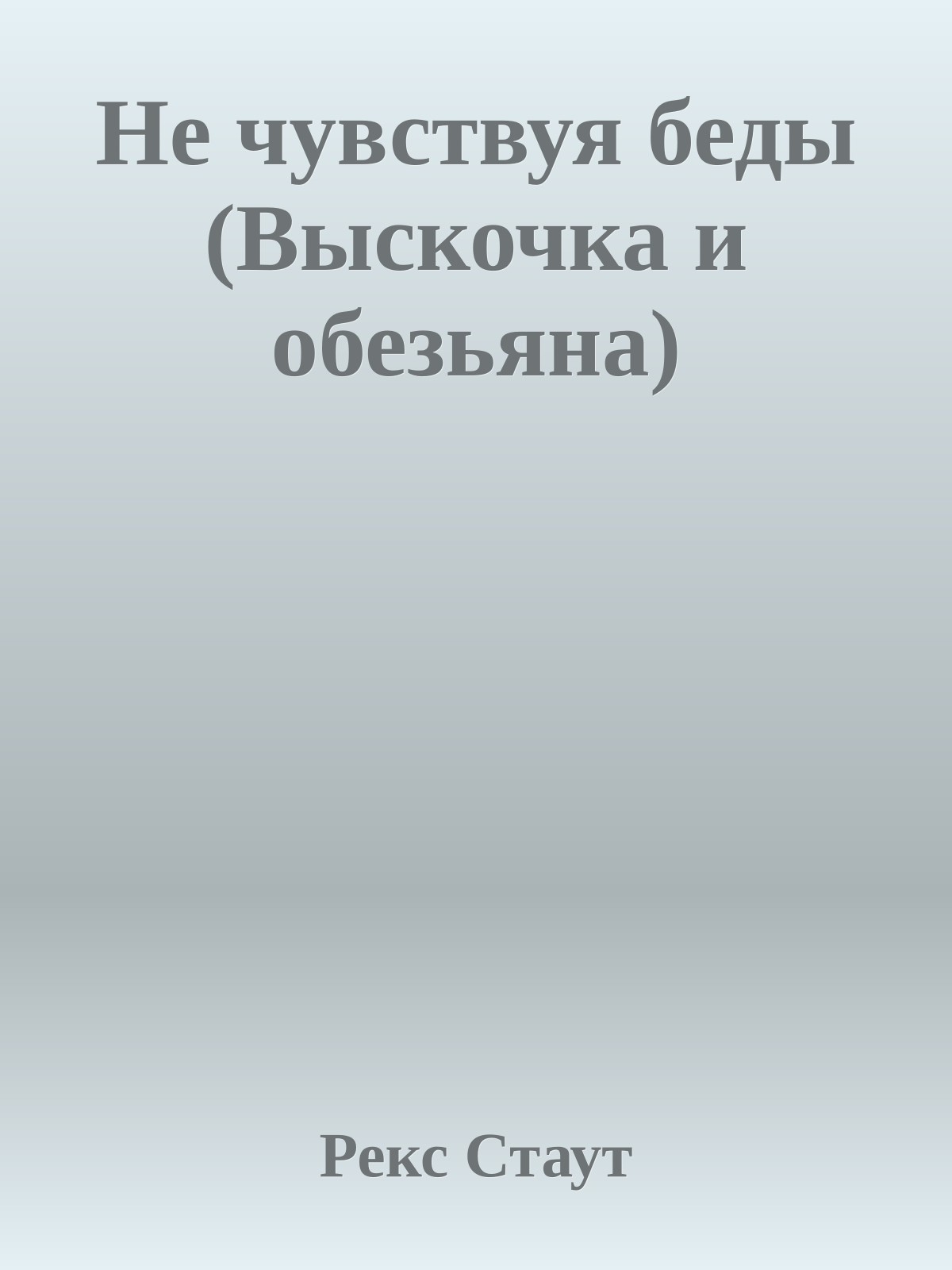 Не чувствуя беды (Выскочка и обезьяна)

Рекс Стаут